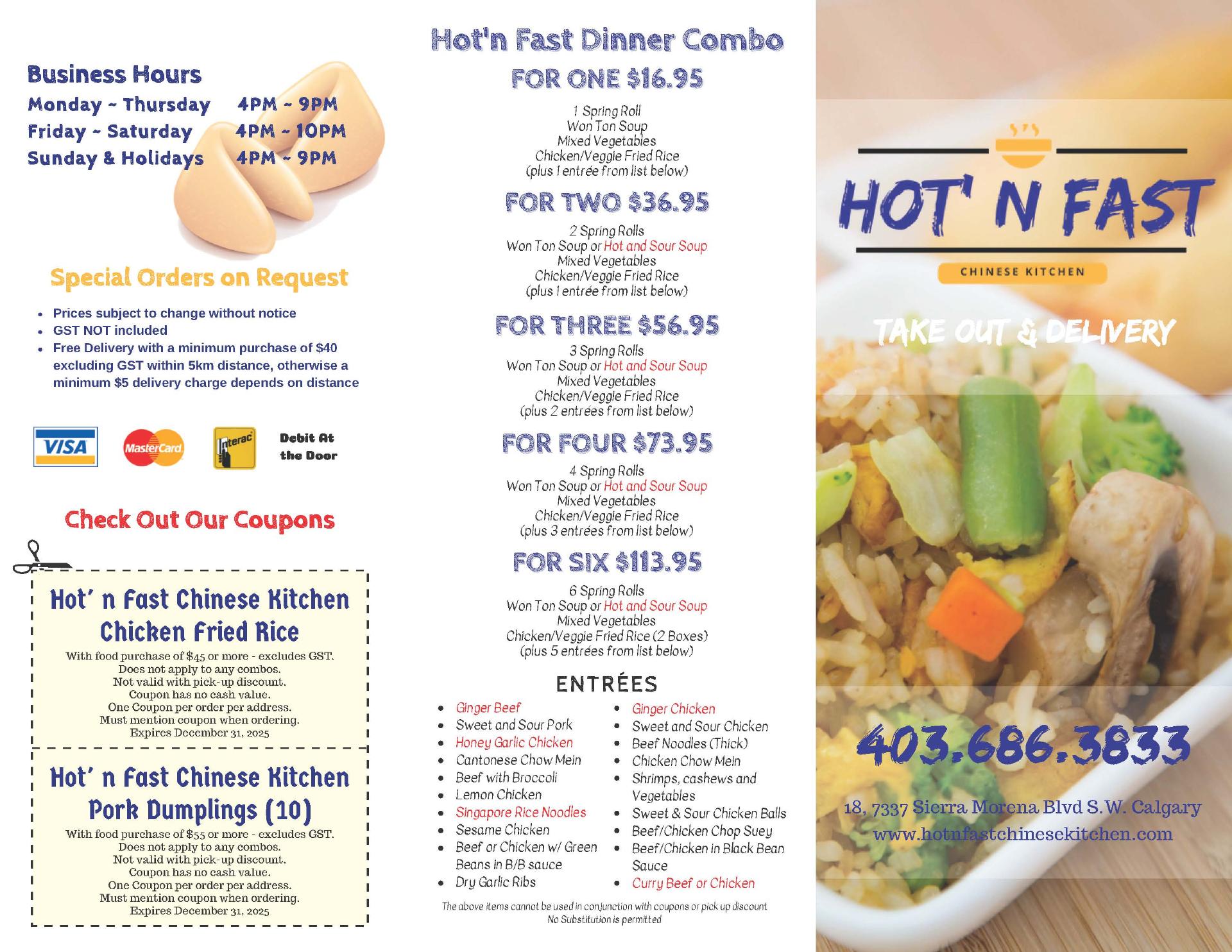 Business Hours
Monday ~ Thursday 4PM ~ 9PM
Friday ~ Saturday 4PM ~ 10PM
Sunday & Holidays 4PM ~ 9PM

Special Orders on Request

• Prices subject to change without notice
• GST NOT included
• Free Delivery with a minimum purchase of $40 excluding GST within 5km distance, otherwise a minimum $5 delivery charge depends on distance

VISA MasterCard Interac Debit At the Door

Check Out Our Coupons

Hot' n Fast Chinese Kitchen
Chicken Fried Rice
With food purchase of $45 or more - excludes GST.
Does not apply to any combos.
Not valid with pick-up discount.
Coupon has no cash value.
One Coupon per order per address.
Must mention coupon when ordering.
Expires December 31, 2025

Hot' n Fast Chinese Kitchen
Pork Dumplings (10)
With food purchase of $55 or more - excludes GST.
Does not apply to any combos.
Not valid with pick-up discount.
Coupon has no cash value.
One Coupon per order per address.
Must mention coupon when ordering.
Expires December 31, 2025

Hot'n Fast Dinner Combo
FOR ONE $16.95
1 Spring Roll
Won Ton Soup
Mixed Vegetables
Chicken/Veggie Fried Rice
(plus 1 entrée from list below)

FOR TWO $36.95
2 Spring Rolls
Won Ton Soup or Hot and Sour Soup
Mixed Vegetables
Chicken/Veggie Fried Rice
(plus 1 entrée from list below)

FOR THREE $56.95
3 Spring Rolls
Won Ton Soup or Hot and Sour Soup
Mixed Vegetables
Chicken/Veggie Fried Rice
(plus 2 entrées from list below)

FOR FOUR $73.95
4 Spring Rolls
Won Ton Soup or Hot and Sour Soup
Mixed Vegetables
Chicken/Veggie Fried Rice
(plus 3 entrées from list below)

FOR SIX $113.95
6 Spring Rolls
Won Ton Soup or Hot and Sour Soup
Mixed Vegetables
Chicken/Veggie Fried Rice (2 Boxes)
(plus 5 entrées from list below)

ENTRÉES
• Ginger Beef
• Sweet and Sour Pork
• Honey Garlic Chicken
• Cantonese Chow Mein
• Beef with Broccoli
• Lemon Chicken
• Singapore Rice Noodles
• Sesame Chicken
• Beef or Chicken w/ Green Beans in B/B sauce
• Dry Garlic Ribs
• Ginger Chicken
• Sweet and Sour Chicken
• Beef Noodles (Thick)
• Chicken Chow Mein
• Shrimps, cashews and Vegetables
• Sweet & Sour Chicken Balls
• Beef/Chicken Chop Suey
• Beef/Chicken in Black Bean Sauce
• Curry Beef or Chicken

The above items cannot be used in conjunction with coupons or pick up discount
No Substitution is permitted

HOT' N FAST
CHINESE KITCHEN
TAKE OUT & DELIVERY

403.686.3833
18, 7337 Sierra Morena Blvd S.W. Calgary
www.hotnfastchinesekitchen.com